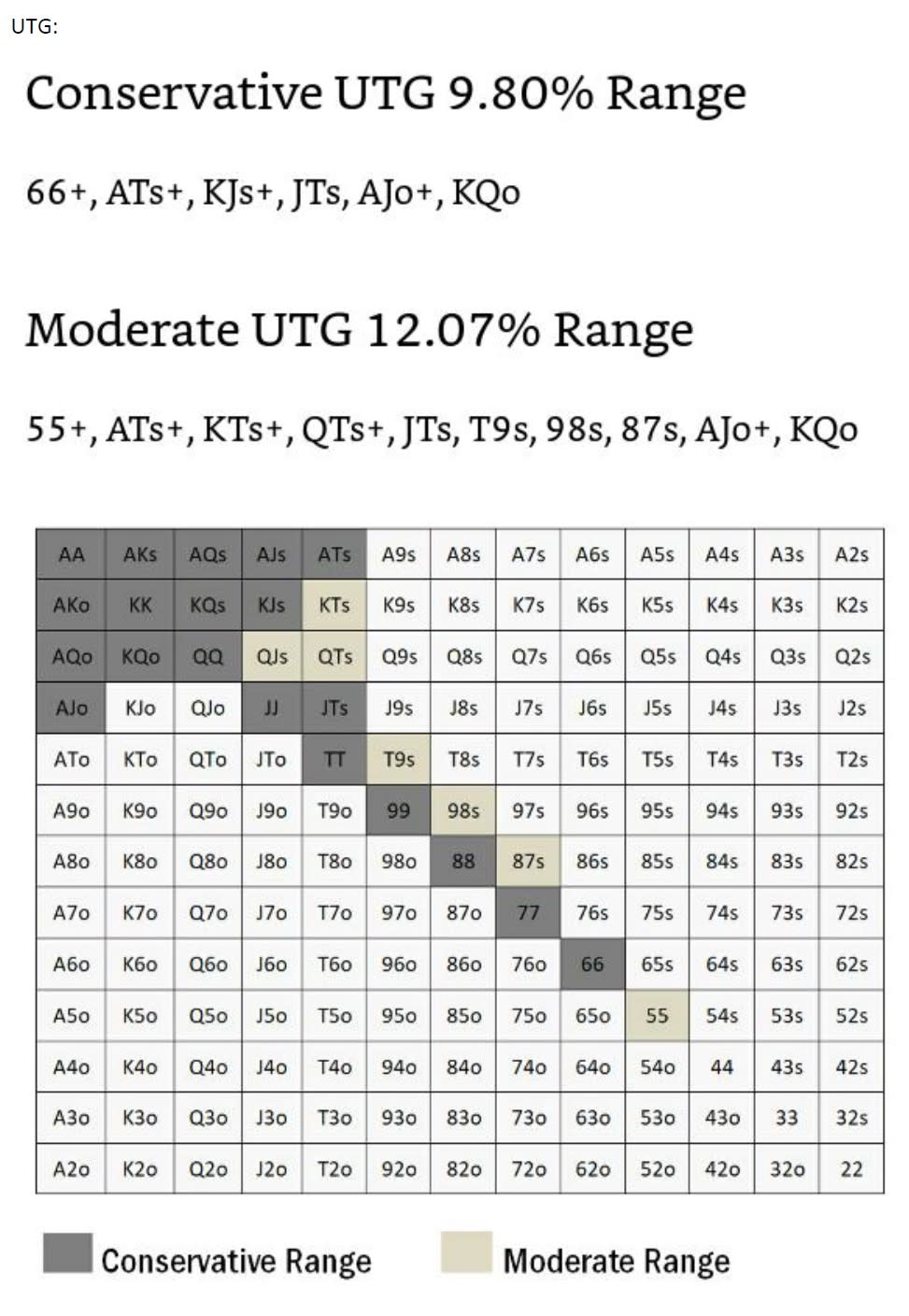 UTG:

Conservative UTG 9.80% Range

66+, ATs+, KJs+, JTs, AJo+, KQo

Moderate UTG 12.07% Range

55+, ATs+, KTs+, QTs+, JTs, T9s, 98s, 87s, AJo+, KQo

| AA | AKs | AQs | AJs | ATs | A9s | A8s | A7s | A6s | A5s | A4s | A3s | A2s |
|---|---|---|---|---|---|---|---|---|---|---|---|---|
| AKo | KK | KQs | KJs | KTs | K9s | K8s | K7s | K6s | K5s | K4s | K3s | K2s |
| AQo | KQo | QQ | QJs | QTs | Q9s | Q8s | Q7s | Q6s | Q5s | Q4s | Q3s | Q2s |
| AJo | KJo | QJo | JJ | JTs | J9s | J8s | J7s | J6s | J5s | J4s | J3s | J2s |
| ATo | KTo | QTo | JTo | TT | T9s | T8s | T7s | T6s | T5s | T4s | T3s | T2s |
| A9o | K9o | Q9o | J9o | T9o | 99 | 98s | 97s | 96s | 95s | 94s | 93s | 92s |
| A8o | K8o | Q8o | J8o | T8o | 98o | 88 | 87s | 86s | 85s | 84s | 83s | 82s |
| A7o | K7o | Q7o | J7o | T7o | 97o | 87o | 77 | 76s | 75s | 74s | 73s | 72s |
| A6o | K6o | Q6o | J6o | T6o | 96o | 86o | 76o | 66 | 65s | 64s | 63s | 62s |
| A5o | K5o | Q5o | J5o | T5o | 95o | 85o | 75o | 65o | 55 | 54s | 53s | 52s |
| A4o | K4o | Q4o | J4o | T4o | 94o | 84o | 74o | 64o | 54o | 44 | 43s | 42s |
| A3o | K3o | Q3o | J3o | T3o | 93o | 83o | 73o | 63o | 53o | 43o | 33 | 32s |
| A2o | K2o | Q2o | J2o | T2o | 92o | 82o | 72o | 62o | 52o | 42o | 32o | 22 |

Conservative Range

Moderate Range